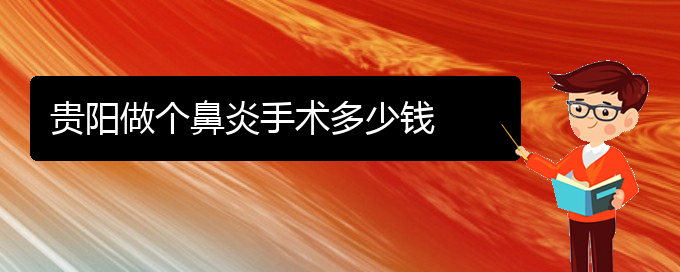 贵阳做个鼻炎手术多少钱